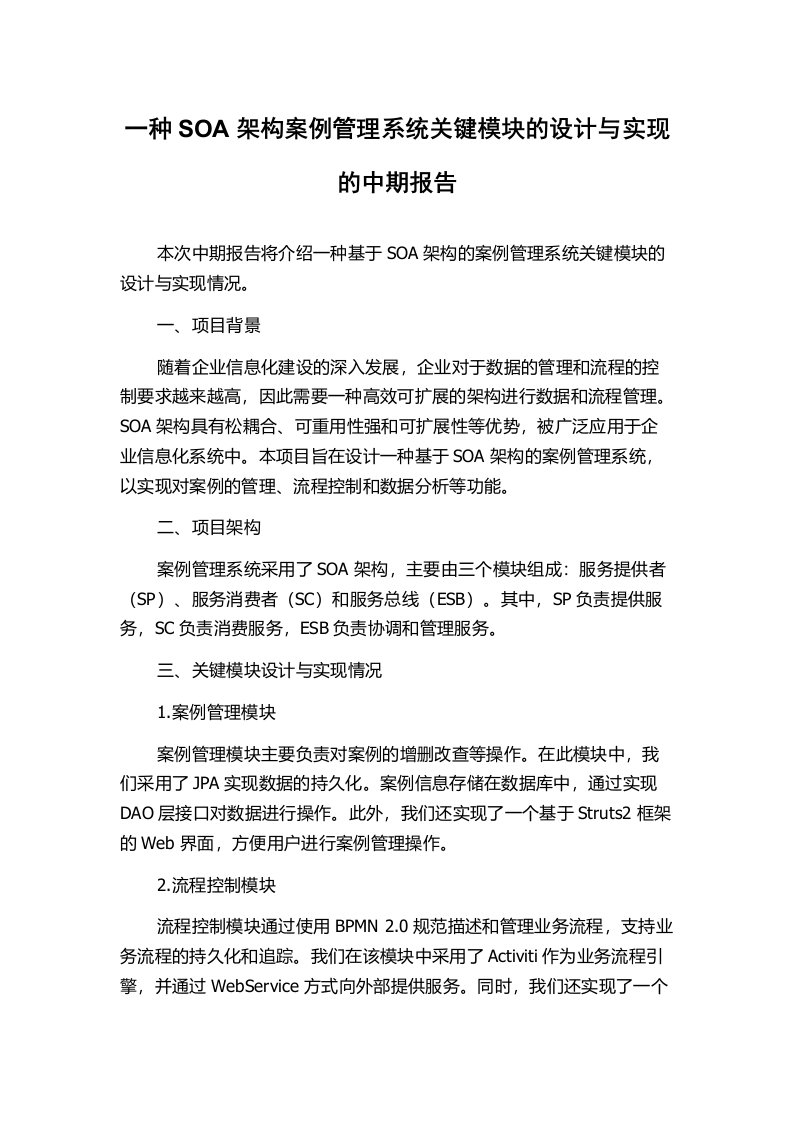 一种 SOA 架构案例管理系统关键模块的设计与实现的中期报告

本次中期报告将介绍一种基于 SOA 架构的案例管理系统关键模块的设计与实现情况。

一、项目背景

随着企业信息化建设的深入发展，企业对于数据的管理和流程的控制要求越来越高，因此需要一种高效可扩展的架构进行数据和流程管理。SOA 架构具有松耦合、可重用性强和可扩展性等优势，被广泛应用于企业信息化系统中。本项目旨在设计一种基于 SOA 架构的案例管理系统，以实现对案例的管理、流程控制和数据分析等功能。

二、项目架构

案例管理系统采用了 SOA 架构，主要由三个模块组成：服务提供者（SP）、服务消费者（SC）和服务总线（ESB）。其中，SP 负责提供服务，SC 负责消费服务，ESB 负责协调和管理服务。

三、关键模块设计与实现情况

1.案例管理模块

案例管理模块主要负责对案例的增删改查等操作。在此模块中，我们采用了 JPA 实现数据的持久化。案例信息存储在数据库中，通过实现 DAO 层接口对数据进行操作。此外，我们还实现了一个基于 Struts2 框架的 Web 界面，方便用户进行案例管理操作。

2.流程控制模块

流程控制模块通过使用 BPMN 2.0 规范描述和管理业务流程，支持业务流程的持久化和追踪。我们在该模块中采用了 Activiti 作为业务流程引擎，并通过 WebService 方式向外部提供服务。同时，我们还实现了一个